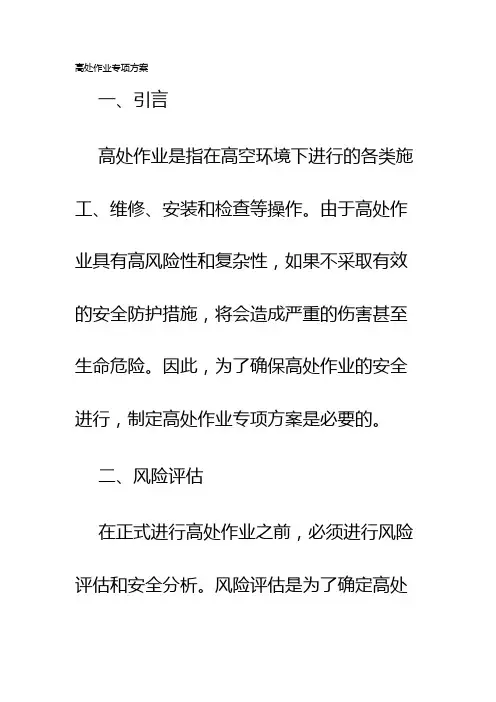 高处作业专项方案

一、引言

高处作业是指在高空环境下进行的各类施工、维修、安装和检查等操作。由于高处作业具有高风险性和复杂性，如果不采取有效的安全防护措施，将会造成严重的伤害甚至生命危险。因此，为了确保高处作业的安全进行，制定高处作业专项方案是必要的。

二、风险评估

在正式进行高处作业之前，必须进行风险评估和安全分析。风险评估是为了确定高处